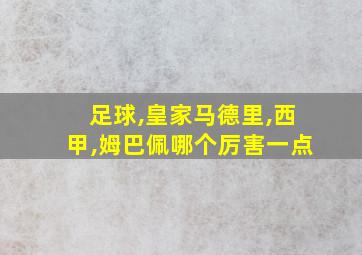 足球,皇家马德里,西甲,姆巴佩哪个厉害一点